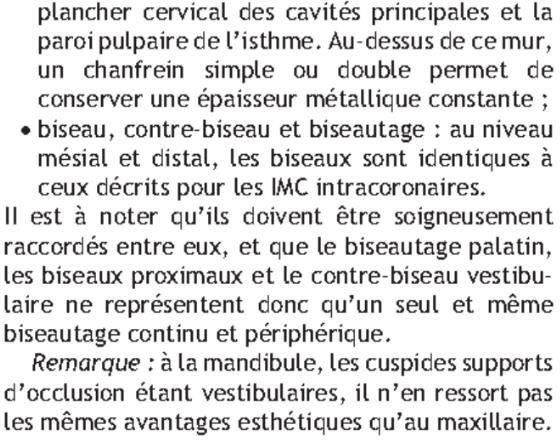 plancher cervical des cavités principales et la paroi pulpaire de l'isthme. Au-dessus de ce mur, un chanfrein simple ou double permet de conserver une épaisseur métallique constante ;
• biseau, contre-biseau et biseautage : au niveau mésial et distal, les biseaux sont identiques à ceux décrits pour les IMC intracoronaires.
Il est à noter qu'ils doivent être soigneusement raccordés entre eux, et que le biseautage palatin, les biseaux proximaux et le contre-biseau vestibulaire ne représentent donc qu'un seul et même biseautage continu et périphérique.
Remarque : à la mandibule, les cuspides supports d'occlusion étant vestibulaires, il n'en ressort pas les mêmes avantages esthétiques qu'au maxillaire.